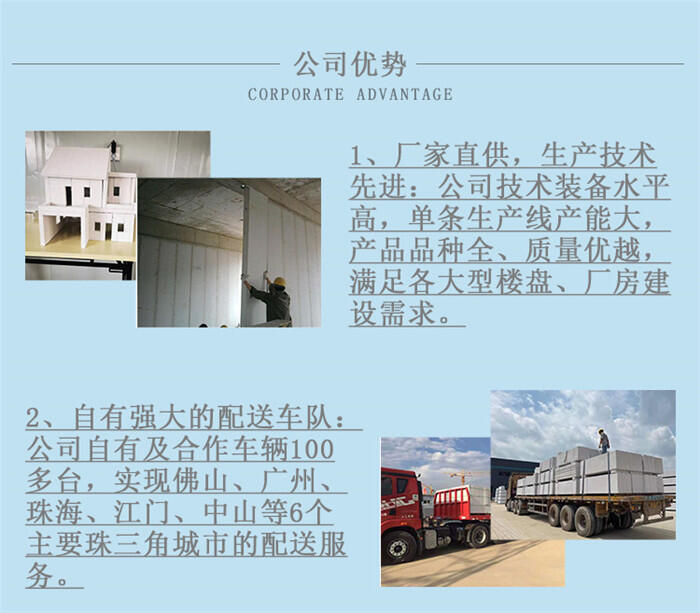 公司优势
CORPORATE ADVANTAGE

1、厂家直供，生产技术先进：公司技术装备水平高，单条生产线产能大，产品品种全、质量优越，满足各大型楼盘、厂房建设需求。

2、自有强大的配送车队：公司自有及合作车辆100多台，实现佛山、广州、珠海、江门、中山等6个主要珠三角城市的配送服务。